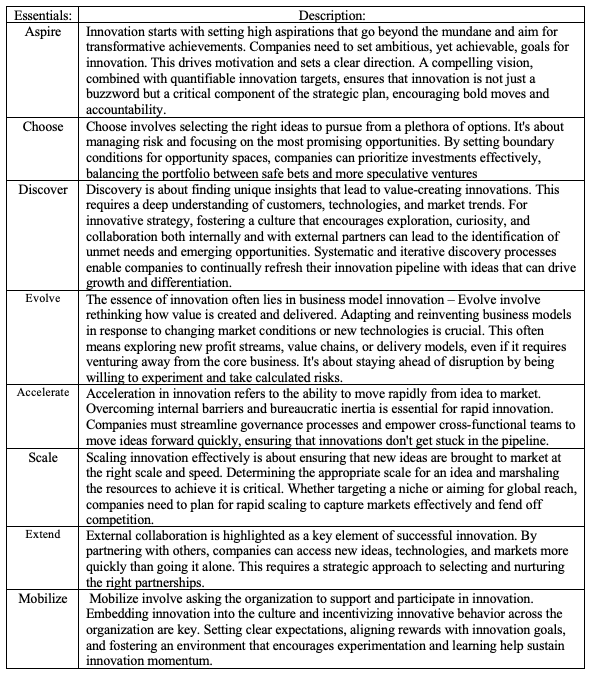 | Essentials: | Description: |
|---|---|
| Aspire | Innovation starts with setting high aspirations that go beyond the mundane and aim for transformative achievements. Companies need to set ambitious, yet achievable, goals for innovation. This drives motivation and sets a clear direction. A compelling vision, combined with quantifiable innovation targets, ensures that innovation is not just a buzzword but a critical component of the strategic plan, encouraging bold moves and accountability. |
| Choose | Choose involves selecting the right ideas to pursue from a plethora of options. It's about managing risk and focusing on the most promising opportunities. By setting boundary conditions for opportunity spaces, companies can prioritize investments effectively, balancing the portfolio between safe bets and more speculative ventures |
| Discover | Discovery is about finding unique insights that lead to value-creating innovations. This requires a deep understanding of customers, technologies, and market trends. For innovative strategy, fostering a culture that encourages exploration, curiosity, and collaboration both internally and with external partners can lead to the identification of unmet needs and emerging opportunities. Systematic and iterative discovery processes enable companies to continually refresh their innovation pipeline with ideas that can drive growth and differentiation. |
| Evolve | The essence of innovation often lies in business model innovation – Evolve involve rethinking how value is created and delivered. Adapting and reinventing business models in response to changing market conditions or new technologies is crucial. This often means exploring new profit streams, value chains, or delivery models, even if it requires venturing away from the core business. It's about staying ahead of disruption by being willing to experiment and take calculated risks. |
| Accelerate | Acceleration in innovation refers to the ability to move rapidly from idea to market. Overcoming internal barriers and bureaucratic inertia is essential for rapid innovation. Companies must streamline governance processes and empower cross-functional teams to move ideas forward quickly, ensuring that innovations don't get stuck in the pipeline. |
| Scale | Scaling innovation effectively is about ensuring that new ideas are brought to market at the right scale and speed. Determining the appropriate scale for an idea and marshaling the resources to achieve it is critical. Whether targeting a niche or aiming for global reach, companies need to plan for rapid scaling to capture markets effectively and fend off competition. |
| Extend | External collaboration is highlighted as a key element of successful innovation. By partnering with others, companies can access new ideas, technologies, and markets more quickly than going it alone. This requires a strategic approach to selecting and nurturing the right partnerships. |
| Mobilize | Mobilize involve asking the organization to support and participate in innovation. Embedding innovation into the culture and incentivizing innovative behavior across the organization are key. Setting clear expectations, aligning rewards with innovation goals, and fostering an environment that encourages experimentation and learning help sustain innovation momentum. |